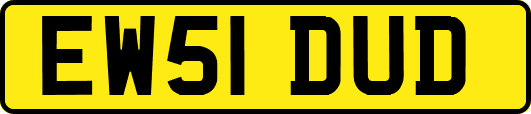 EW51 DUD